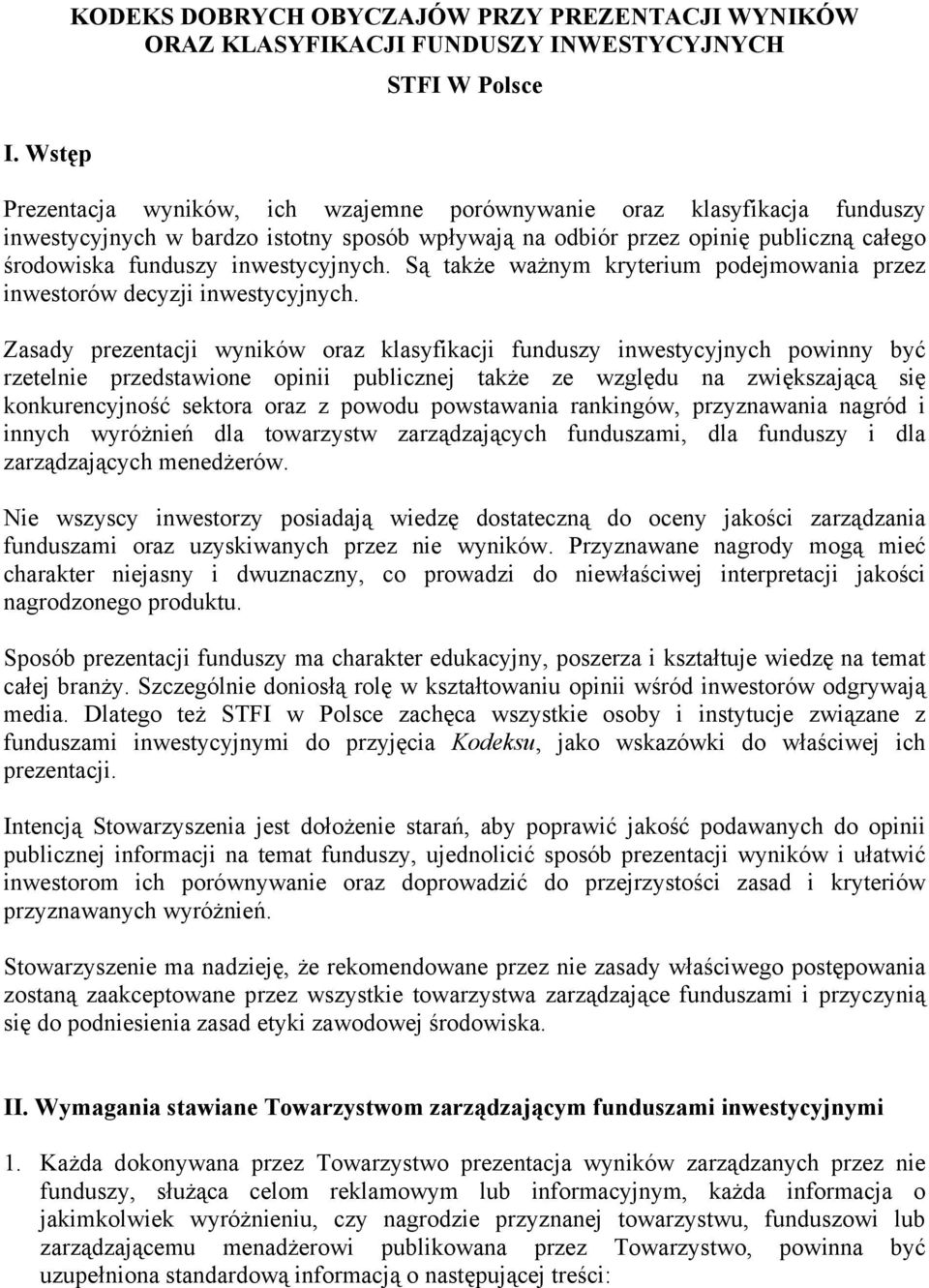 KODEKS DOBRYCH OBYCZAJÓW PRZY PREZENTACJI WYNIKÓW ORAZ KLASYFIKACJI FUNDUSZY INWESTYCYJNYCH

STFI W Polsce

I. Wstęp

Prezentacja wyników, ich wzajemne porównywanie oraz klasyfikacja funduszy inwestycyjnych w bardzo istotny sposób wpływają na odbiór przez opinię publiczną całego środowiska funduszy inwestycyjnych. Są także ważnym kryterium podejmowania przez inwestorów decyzji inwestycyjnych.

Zasady prezentacji wyników oraz klasyfikacji funduszy inwestycyjnych powinny być rzetelnie przedstawione opinii publicznej także ze względu na zwiększającą się konkurencyjność sektora oraz z powodu powstawania rankingów, przyznawania nagród i innych wyróżnień dla towarzystw zarządzających funduszami, dla funduszy i dla zarządzających menedżerów.

Nie wszyscy inwestorzy posiadają wiedzę dostateczną do oceny jakości zarządzania funduszami oraz uzyskiwanych przez nie wyników. Przyznawane nagrody mogą mieć charakter niejasny i dwuznaczny, co prowadzi do niewłaściwej interpretacji jakości nagrodzonego produktu.

Sposób prezentacji funduszy ma charakter edukacyjny, poszerza i kształtuje wiedzę na temat całej branży. Szczególnie doniosłą rolę w kształtowaniu opinii wśród inwestorów odgrywają media. Dlatego też STFI w Polsce zachęca wszystkie osoby i instytucje związane z funduszami inwestycyjnymi do przyjęcia Kodeksu, jako wskazówki do właściwej ich prezentacji.

Intencją Stowarzyszenia jest dołożenie starań, aby poprawić jakość podawanych do opinii publicznej informacji na temat funduszy, ujednolicić sposób prezentacji wyników i ułatwić inwestorom ich porównywanie oraz doprowadzić do przejrzystości zasad i kryteriów przyznawanych wyróżnień.

Stowarzyszenie ma nadzieję, że rekomendowane przez nie zasady właściwego postępowania zostaną zaakceptowane przez wszystkie towarzystwa zarządzające funduszami i przyczynią się do podniesienia zasad etyki zawodowej środowiska.

II. Wymagania stawiane Towarzystwom zarządzającym funduszami inwestycyjnymi

1. Każda dokonywana przez Towarzystwo prezentacja wyników zarządzanych przez nie funduszy, służąca celom reklamowym lub informacyjnym, każda informacja o jakimkolwiek wyróżnieniu, czy nagrodzie przyznanej towarzystwu, funduszowi lub zarządzającemu menadżerowi publikowana przez Towarzystwo, powinna być uzupełniona standardową informacją o następującej treści: